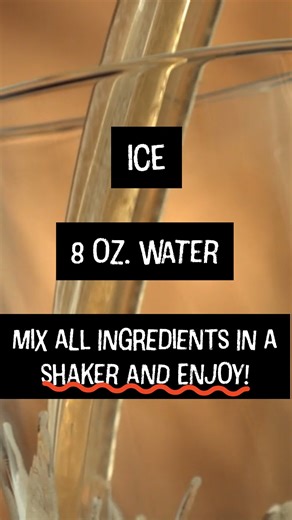 ICE

8 OZ. WATER

MIX ALL INGREDIENTS IN A SHAKER AND ENJOY!